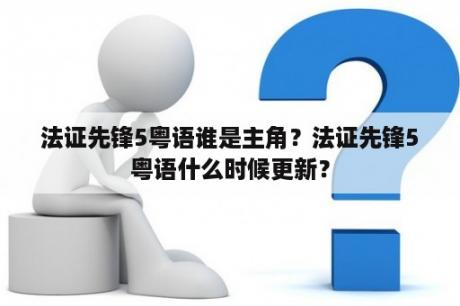 法证先锋5粤语谁是主角？法证先锋5粤语什么时候更新？